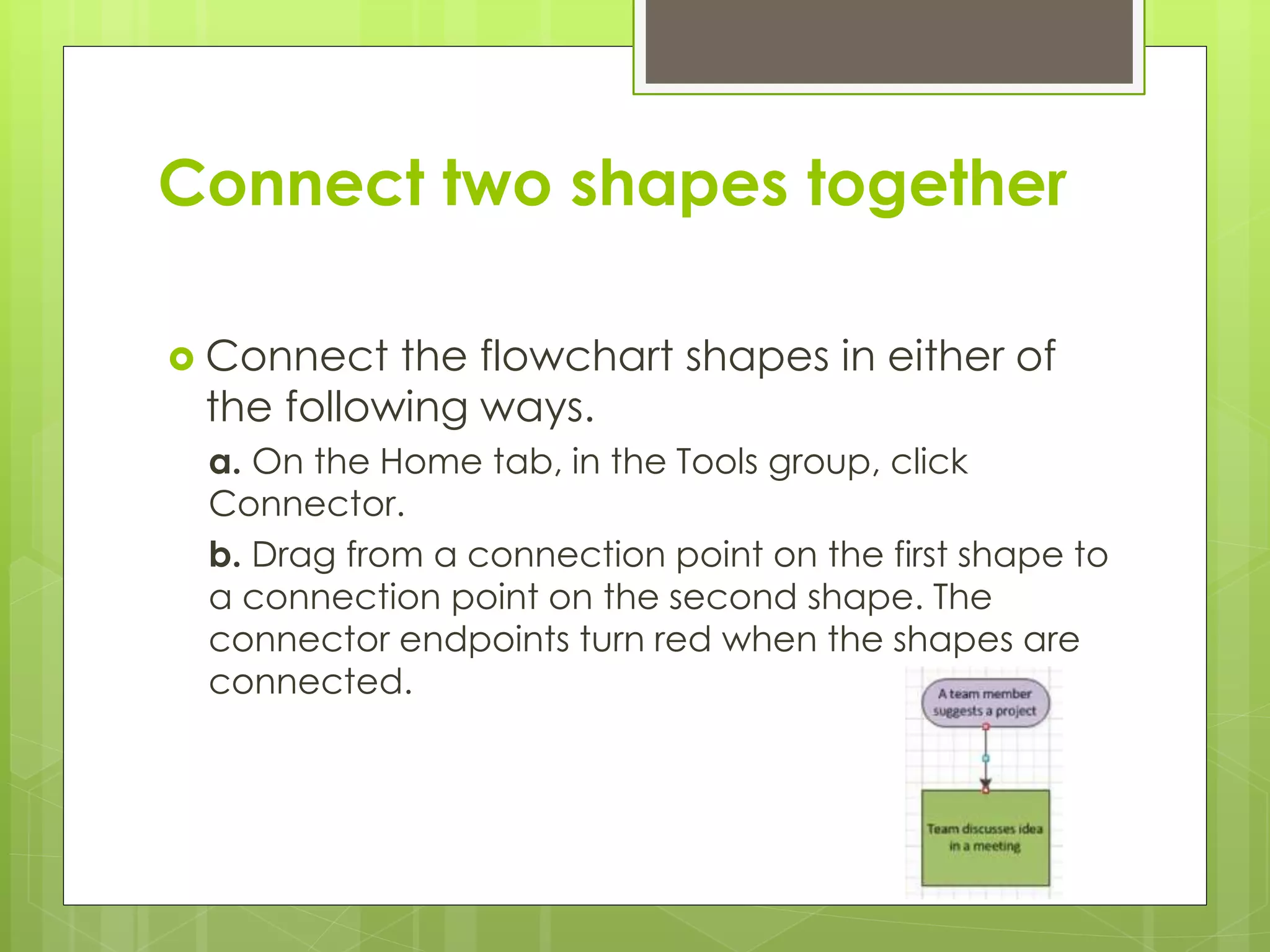 Connect two shapes together

Connect the flowchart shapes in either of the following ways.

a. On the Home tab, in the Tools group, click Connector.

b. Drag from a connection point on the first shape to a connection point on the second shape. The connector endpoints turn red when the shapes are connected.

A team member suggests a project

Team discusses idea in a meeting